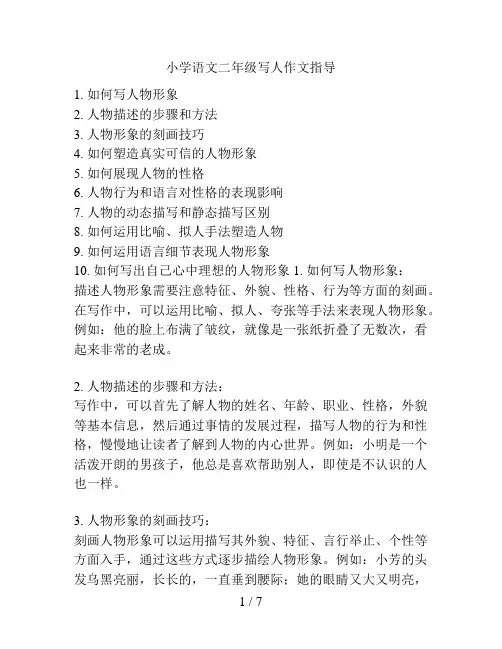 小学语文二年级写人作文指导

1. 如何写人物形象
2. 人物描述的步骤和方法
3. 人物形象的刻画技巧
4. 如何塑造真实可信的人物形象
5. 如何展现人物的性格
6. 人物行为和语言对性格的表现影响
7. 人物的动态描写和静态描写区别
8. 如何运用比喻、拟人手法塑造人物
9. 如何运用语言细节表现人物形象
10. 如何写出自己心中理想的人物形象 1. 如何写人物形象：
描述人物形象需要注意特征、外貌、性格、行为等方面的刻画。在写作中，可以运用比喻、拟人、夸张等手法来表现人物形象。例如：他的脸上布满了皱纹，就像是一张纸折叠了无数次，看起来非常的老成。

2. 人物描述的步骤和方法：
写作中，可以首先了解人物的姓名、年龄、职业、性格，外貌等基本信息，然后通过事情的发展过程，描写人物的行为和性格，慢慢地让读者了解到人物的内心世界。例如：小明是一个活泼开朗的男孩子，他总是喜欢帮助别人，即使是不认识的人也一样。

3. 人物形象的刻画技巧：
刻画人物形象可以运用描写其外貌、特征、言行举止、个性等方面入手，通过这些方式逐步描绘人物形象。例如：小芳的头发乌黑亮丽，长长的，一直垂到腰际；她的眼睛又大又明亮，

1 / 7